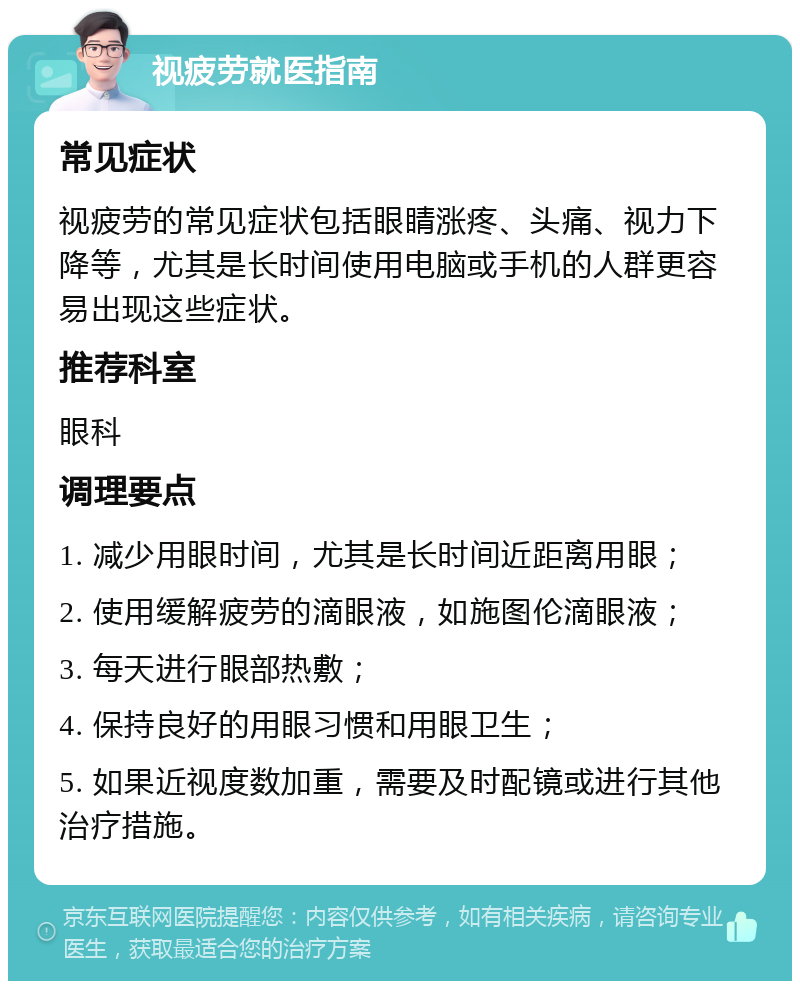 视疲劳就医指南

常见症状

视疲劳的常见症状包括眼睛涨疼、头痛、视力下降等，尤其是长时间使用电脑或手机的人群更容易出现这些症状。

推荐科室

眼科

调理要点

1. 减少用眼时间，尤其是长时间近距离用眼；

2. 使用缓解疲劳的滴眼液，如施图伦滴眼液；

3. 每天进行眼部热敷；

4. 保持良好的用眼习惯和用眼卫生；

5. 如果近视度数加重，需要及时配镜或进行其他治疗措施。

京东互联网医院提醒您：内容仅供参考，如有相关疾病，请咨询专业医生，获取最适合您的治疗方案